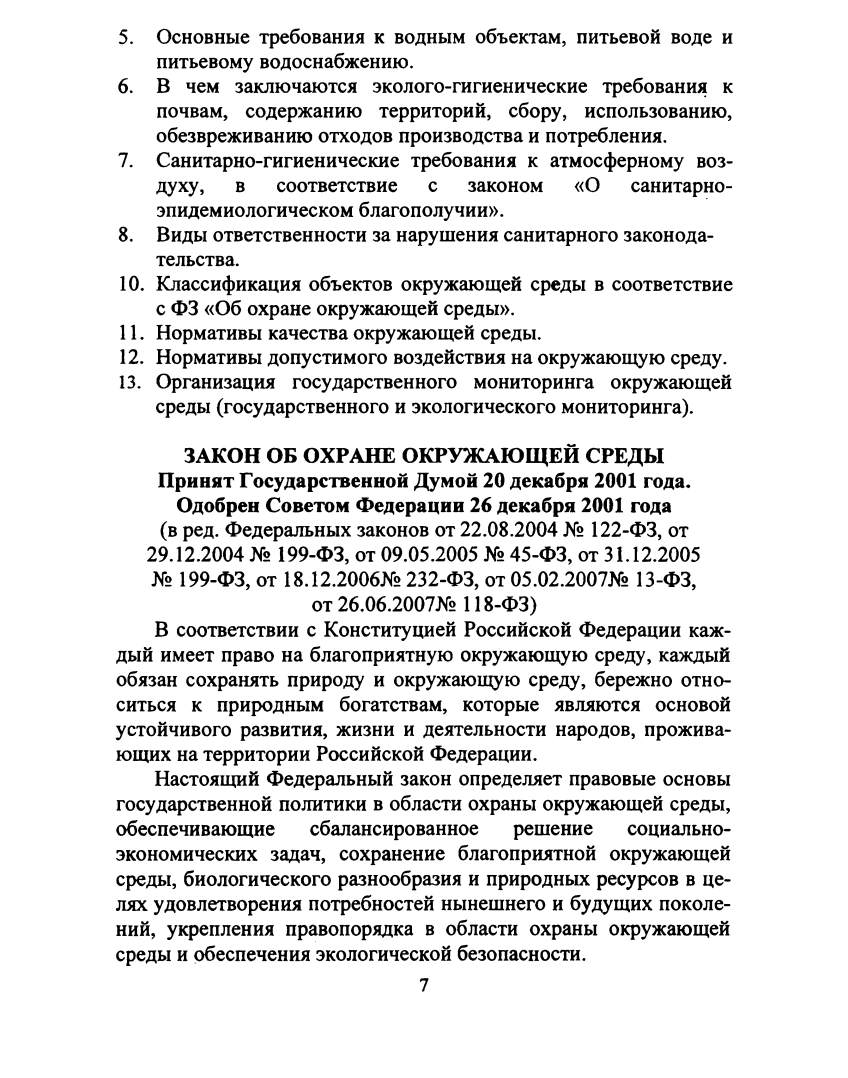 5. Основные требования к водным объектам, питьевой воде и питьевому водоснабжению.
6. В чем заключаются эколого-гигиенические требования к почвам, содержанию территорий, сбору, использованию, обезвреживанию отходов производства и потребления.
7. Санитарно-гигиенические требования к атмосферному воздуху, в соответствие с законом «О санитарно-эпидемиологическом благополучии».
8. Виды ответственности за нарушения санитарного законодательства.
10. Классификация объектов окружающей среды в соответствие с ФЗ «Об охране окружающей среды».
11. Нормативы качества окружающей среды.
12. Нормативы допустимого воздействия на окружающую среду.
13. Организация государственного мониторинга окружающей среды (государственного и экологического мониторинга).

ЗАКОН ОБ ОХРАНЕ ОКРУЖАЮЩЕЙ СРЕДЫ
Принят Государственной Думой 20 декабря 2001 года.
Одобрен Советом Федерации 26 декабря 2001 года
(в ред. Федеральных законов от 22.08.2004 № 122-ФЗ, от 29.12.2004 № 199-ФЗ, от 09.05.2005 № 45-ФЗ, от 31.12.2005 № 199-ФЗ, от 18.12.2006№ 232-ФЗ, от 05.02.2007№ 13-ФЗ, от 26.06.2007№ 118-ФЗ)

В соответствии с Конституцией Российской Федерации каждый имеет право на благоприятную окружающую среду, каждый обязан сохранять природу и окружающую среду, бережно относиться к природным богатствам, которые являются основой устойчивого развития, жизни и деятельности народов, проживающих на территории Российской Федерации.

Настоящий Федеральный закон определяет правовые основы государственной политики в области охраны окружающей среды, обеспечивающие сбалансированное решение социально-экономических задач, сохранение благоприятной окружающей среды, биологического разнообразия и природных ресурсов в целях удовлетворения потребностей нынешнего и будущих поколений, укрепления правопорядка в области охраны окружающей среды и обеспечения экологической безопасности.

7